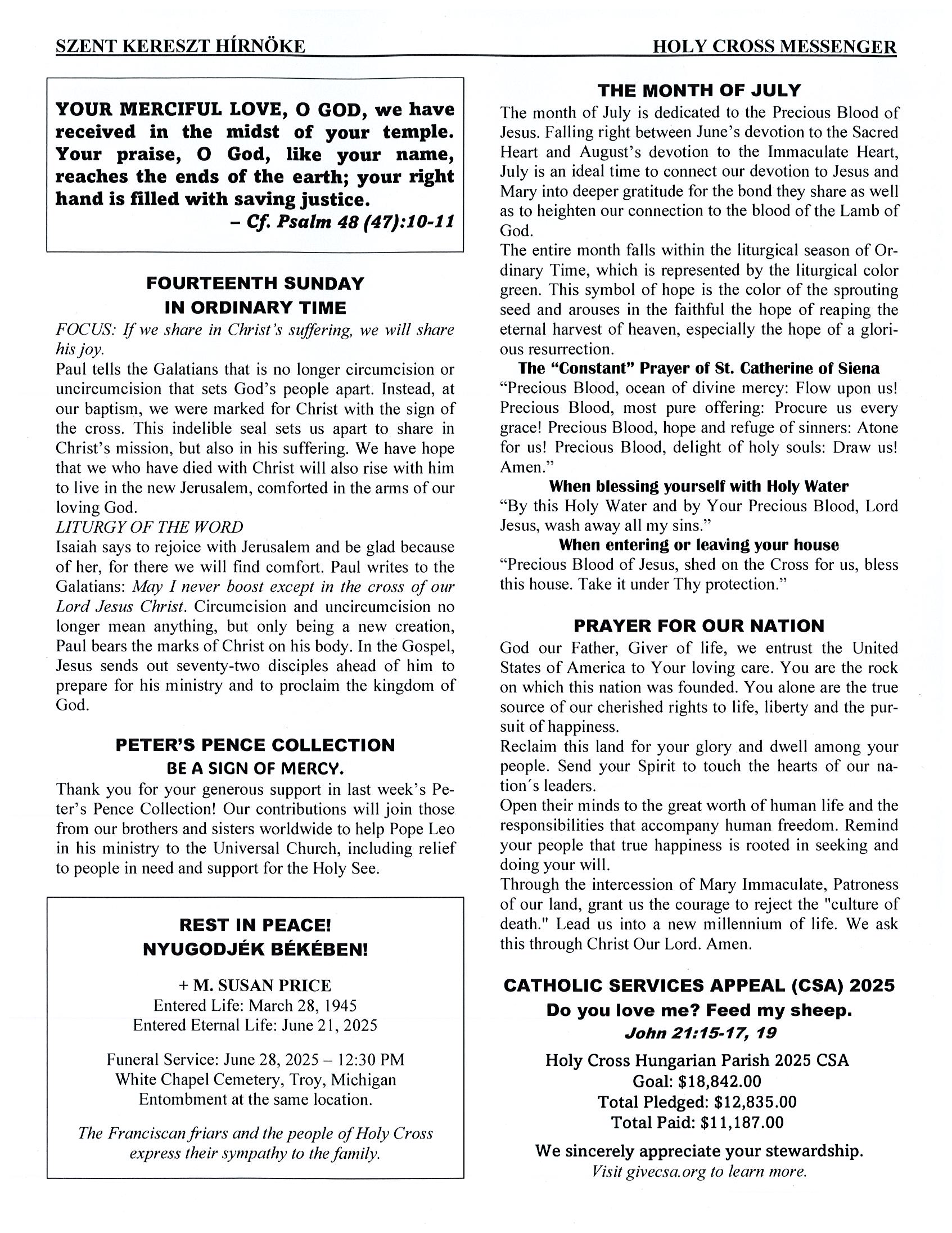 SZENT KERESZT HÍRNÖKE

HOLY CROSS MESSENGER

YOUR MERCIFUL LOVE, O GOD, we have received in the midst of your temple. Your praise, O God, like your name, reaches the ends of the earth; your right hand is filled with saving justice.
– Cf. Psalm 48 (47):10-11

FOURTEENTH SUNDAY IN ORDINARY TIME

FOCUS: If we share in Christ's suffering, we will share his joy.
Paul tells the Galatians that is no longer circumcision or uncircumcision that sets God's people apart. Instead, at our baptism, we were marked for Christ with the sign of the cross. This indelible seal sets us apart to share in Christ's mission, but also in his suffering. We have hope that we who have died with Christ will also rise with him to live in the new Jerusalem, comforted in the arms of our loving God.
LITURGY OF THE WORD
Isaiah says to rejoice with Jerusalem and be glad because of her, for there we will find comfort. Paul writes to the Galatians: May I never boost except in the cross of our Lord Jesus Christ. Circumcision and uncircumcision no longer mean anything, but only being a new creation, Paul bears the marks of Christ on his body. In the Gospel, Jesus sends out seventy-two disciples ahead of him to prepare for his ministry and to proclaim the kingdom of God.

PETER'S PENCE COLLECTION
BE A SIGN OF MERCY.
Thank you for your generous support in last week's Peter's Pence Collection! Our contributions will join those from our brothers and sisters worldwide to help Pope Leo in his ministry to the Universal Church, including relief to people in need and support for the Holy See.

REST IN PEACE!
NYUGODJÉK BÉKÉBEN!

+ M. SUSAN PRICE
Entered Life: March 28, 1945
Entered Eternal Life: June 21, 2025

Funeral Service: June 28, 2025 – 12:30 PM
White Chapel Cemetery, Troy, Michigan
Entombment at the same location.

The Franciscan friars and the people of Holy Cross express their sympathy to the family.

THE MONTH OF JULY
The month of July is dedicated to the Precious Blood of Jesus. Falling right between June's devotion to the Sacred Heart and August's devotion to the Immaculate Heart, July is an ideal time to connect our devotion to Jesus and Mary into deeper gratitude for the bond they share as well as to heighten our connection to the blood of the Lamb of God.
The entire month falls within the liturgical season of Ordinary Time, which is represented by the liturgical color green. This symbol of hope is the color of the sprouting seed and arouses in the faithful the hope of reaping the eternal harvest of heaven, especially the hope of a glorious resurrection.
The "Constant" Prayer of St. Catherine of Siena
"Precious Blood, ocean of divine mercy: Flow upon us! Precious Blood, most pure offering: Procure us every grace! Precious Blood, hope and refuge of sinners: Atone for us! Precious Blood, delight of holy souls: Draw us! Amen."
When blessing yourself with Holy Water
"By this Holy Water and by Your Precious Blood, Lord Jesus, wash away all my sins."
When entering or leaving your house
"Precious Blood of Jesus, shed on the Cross for us, bless this house. Take it under Thy protection."

PRAYER FOR OUR NATION
God our Father, Giver of life, we entrust the United States of America to Your loving care. You are the rock on which this nation was founded. You alone are the true source of our cherished rights to life, liberty and the pursuit of happiness.
Reclaim this land for your glory and dwell among your people. Send your Spirit to touch the hearts of our nation´s leaders.
Open their minds to the great worth of human life and the responsibilities that accompany human freedom. Remind your people that true happiness is rooted in seeking and doing your will.
Through the intercession of Mary Immaculate, Patroness of our land, grant us the courage to reject the "culture of death." Lead us into a new millennium of life. We ask this through Christ Our Lord. Amen.

CATHOLIC SERVICES APPEAL (CSA) 2025
Do you love me? Feed my sheep.
John 21:15-17, 19

Holy Cross Hungarian Parish 2025 CSA
Goal: $18,842.00
Total Pledged: $12,835.00
Total Paid: $11,187.00

We sincerely appreciate your stewardship.
Visit givecsa.org to learn more.